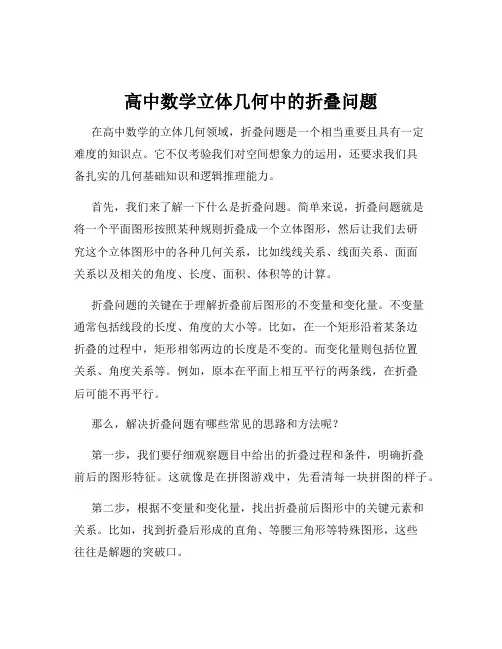 高中数学立体几何中的折叠问题

在高中数学的立体几何领域，折叠问题是一个相当重要且具有一定难度的知识点。它不仅考验我们对空间想象力的运用，还要求我们具备扎实的几何基础知识和逻辑推理能力。

首先，我们来了解一下什么是折叠问题。简单来说，折叠问题就是将一个平面图形按照某种规则折叠成一个立体图形，然后让我们去研究这个立体图形中的各种几何关系，比如线线关系、线面关系、面面关系以及相关的角度、长度、面积、体积等的计算。

折叠问题的关键在于理解折叠前后图形的不变量和变化量。不变量通常包括线段的长度、角度的大小等。比如，在一个矩形沿着某条边折叠的过程中，矩形相邻两边的长度是不变的。而变化量则包括位置关系、角度关系等。例如，原本在平面上相互平行的两条线，在折叠后可能不再平行。

那么，解决折叠问题有哪些常见的思路和方法呢？

第一步，我们要仔细观察题目中给出的折叠过程和条件，明确折叠前后的图形特征。这就像是在拼图游戏中，先看清每一块拼图的样子。

第二步，根据不变量和变化量，找出折叠前后图形中的关键元素和关系。比如，找到折叠后形成的直角、等腰三角形等特殊图形，这些往往是解题的突破口。